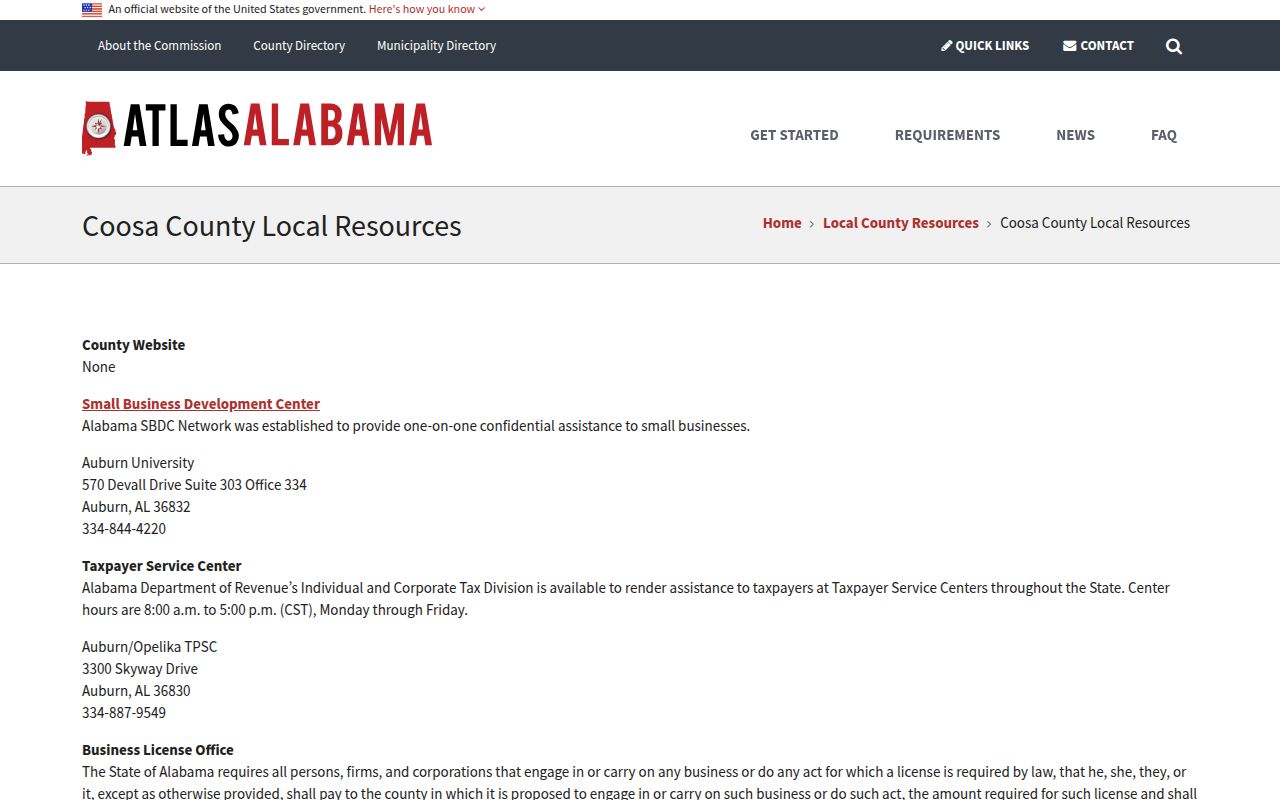 An official website of the United States government. Here's how you know

About the Commission County Directory Municipality Directory QUICK LINKS CONTACT

ATLASALABAMA

GET STARTED REQUIREMENTS NEWS FAQ

Coosa County Local Resources

Home › Local County Resources › Coosa County Local Resources

County Website
None

Small Business Development Center
Alabama SBDC Network was established to provide one-on-one confidential assistance to small businesses.

Auburn University
570 Devall Drive Suite 303 Office 334
Auburn, AL 36832
334-844-4220

Taxpayer Service Center
Alabama Department of Revenue's Individual and Corporate Tax Division is available to render assistance to taxpayers at Taxpayer Service Centers throughout the State. Center hours are 8:00 a.m. to 5:00 p.m. (CST), Monday through Friday.

Auburn/Opelika TPSC
3300 Skyway Drive
Auburn, AL 36830
334-887-9549

Business License Office
The State of Alabama requires all persons, firms, and corporations that engage in or carry on any business or do any act for which a license is required by law, that he, she, they, or it, except as otherwise provided, shall pay to the county in which it is proposed to engage in or carry on such business or do such act, the amount required for such license and shall